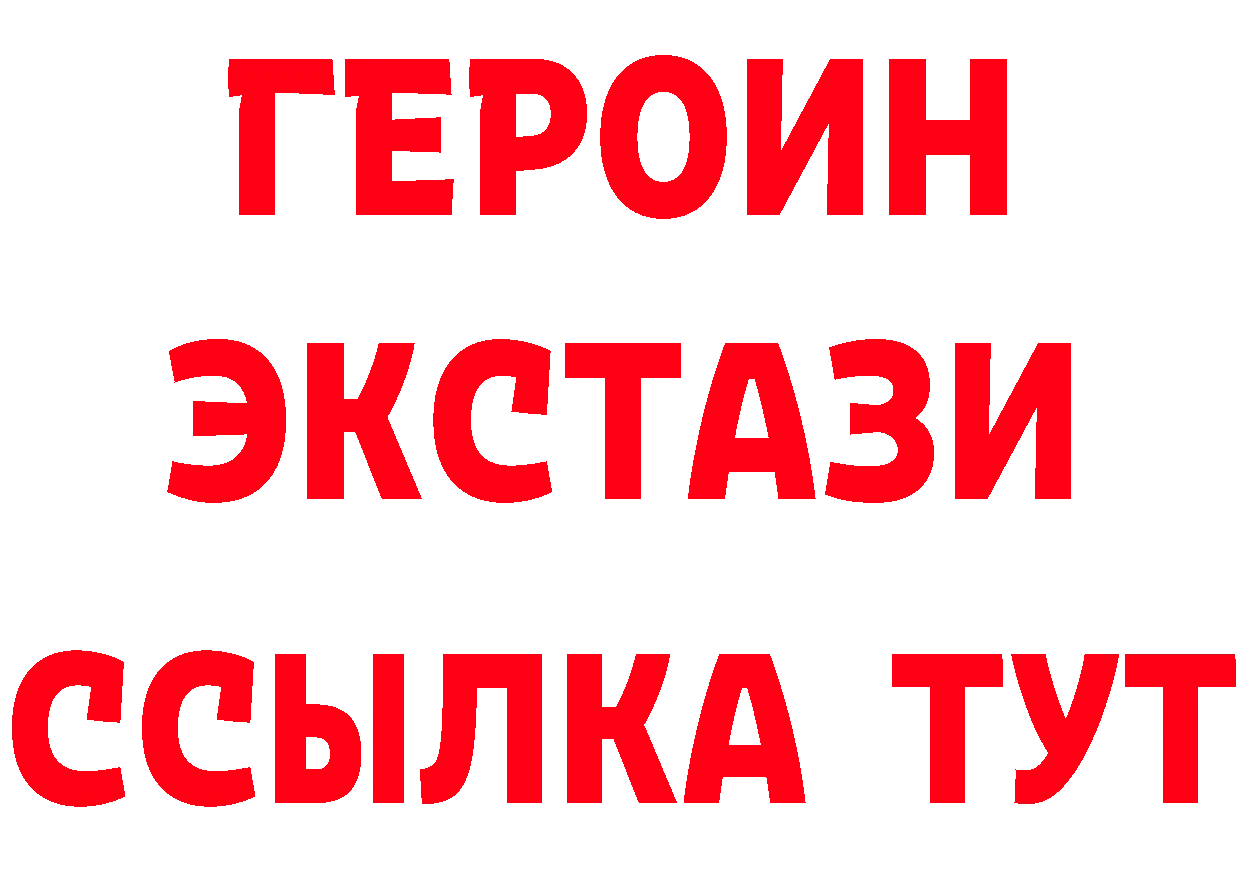 ГЕРОИН
ЭКСТАЗИ
ССЫЛКА ТУТ